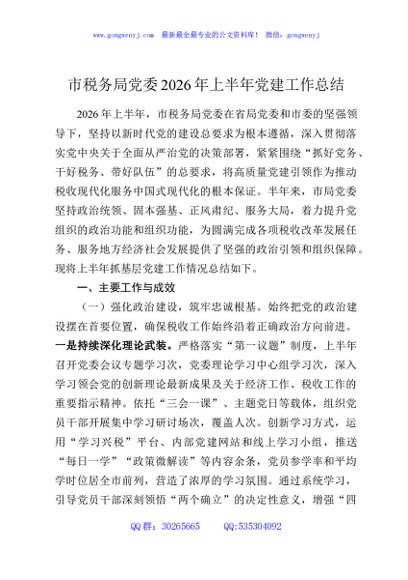 www.gongwenyj.com 最新最全最专业的公文资料库！ 微信：gongwenyj

市税务局党委2026年上半年党建工作总结

2026年上半年，市税务局党委在省局党委和市委的坚强领导下，坚持以新时代党的建设总要求为根本遵循，深入贯彻落实党中央关于全面从严治党的决策部署，紧紧围绕“抓好党务、干好税务、带好队伍”的总要求，将高质量党建引领作为推动税收现代化服务中国式现代化的根本保证。半年来，市局党委坚持政治统领、固本强基、正风肃纪、服务大局，着力提升党组织的政治功能和组织功能，为圆满完成各项税收改革发展任务、服务地方经济社会发展提供了坚强的政治引领和组织保障。现将上半年抓基层党建工作情况总结如下。

一、主要工作与成效

（一）强化政治建设，筑牢忠诚根基。始终把党的政治建设摆在首要位置，确保税收工作始终沿着正确政治方向前进。一是持续深化理论武装。严格落实“第一议题”制度，上半年召开党委会议专题学习次，党委理论学习中心组学习次，深入学习领会党的创新理论最新成果及关于经济工作、税收工作的重要指示精神。依托“三会一课”、主题党日等载体，组织党员干部开展集中学习研讨场次，覆盖人次。创新学习方式，运用“学习兴税”平台、内部党建网站和线上学习小组，推送“每日一学”“政策微解读”等内容余条，党员参学率和平均学时位居全市前列，营造了浓厚的学习氛围。通过系统学习，引导党员干部深刻领悟“两个确立”的决定性意义，增强“四

QQ群：30265665 QQ:535304092